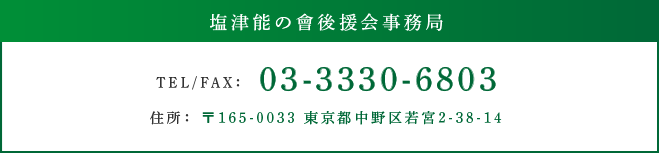 塩津能の會後援会事務局

TEL/FAX: 03-3330-6803

住所: 〒165-0033 東京都中野区若宮2-38-14